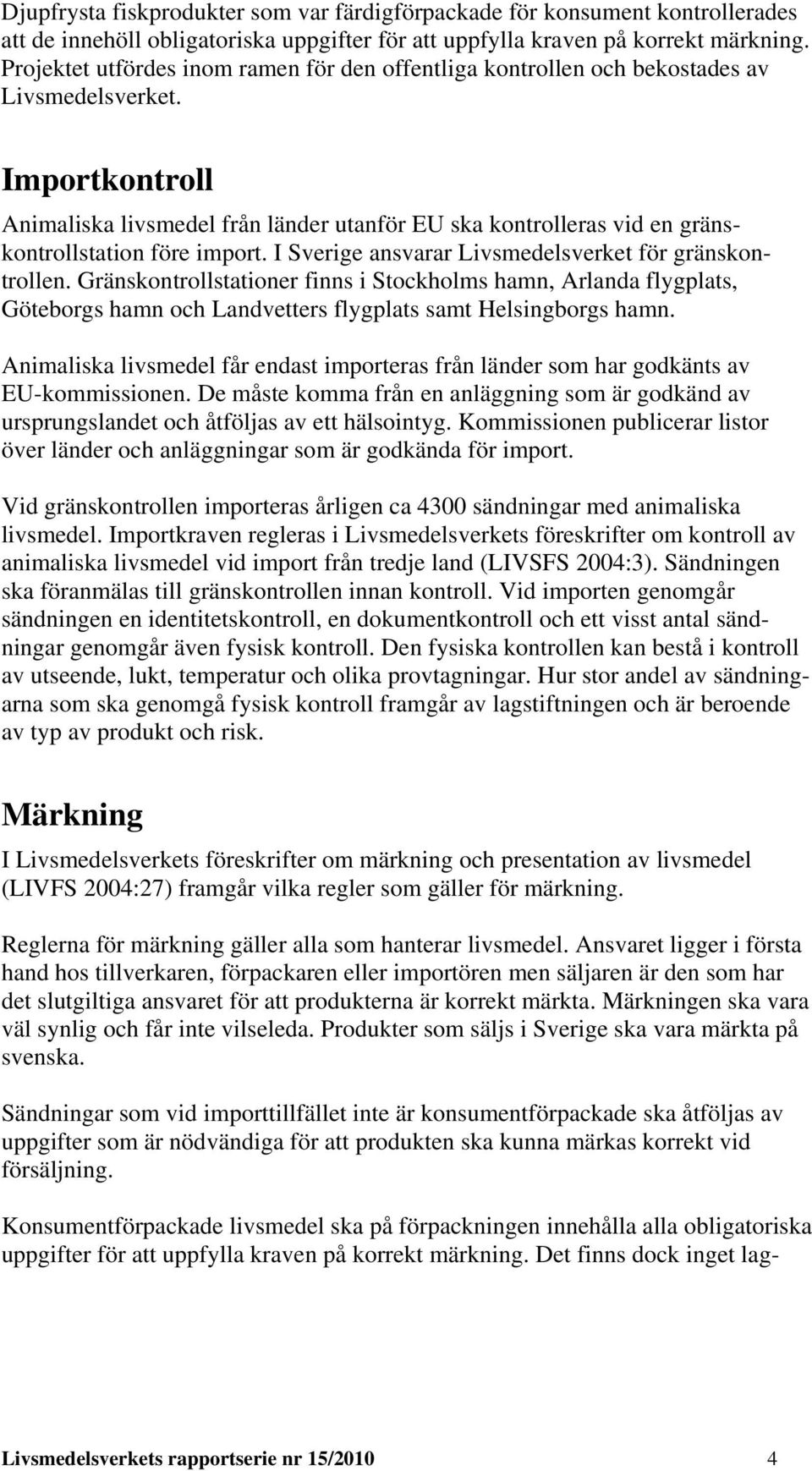 Djupfrysta fiskprodukter som var färdigförpackade för konsument kontrollerades att de innehöll obligatoriska uppgifter för att uppfylla kraven på korrekt märkning. Projektet utfördes inom ramen för den offentliga kontrollen och bekostades av Livsmedelsverket.

Importkontroll

Animaliska livsmedel från länder utanför EU ska kontrolleras vid en gränskontrollstation före import. I Sverige ansvarar Livsmedelsverket för gränskontrollen. Gränskontrollstationer finns i Stockholms hamn, Arlanda flygplats, Göteborgs hamn och Landvetters flygplats samt Helsingborgs hamn.

Animaliska livsmedel får endast importeras från länder som har godkänts av EU-kommissionen. De måste komma från en anläggning som är godkänd av ursprungslandet och åtföljas av ett hälsointyg. Kommissionen publicerar listor över länder och anläggningar som är godkända för import.

Vid gränskontrollen importeras årligen ca 4300 sändningar med animaliska livsmedel. Importkraven regleras i Livsmedelsverkets föreskrifter om kontroll av animaliska livsmedel vid import från tredje land (LIVSFS 2004:3). Sändningen ska föranmälas till gränskontrollen innan kontroll. Vid importen genomgår sändningen en identitetskontroll, en dokumentkontroll och ett visst antal sändningar genomgår även fysisk kontroll. Den fysiska kontrollen kan bestå i kontroll av utseende, lukt, temperatur och olika provtagningar. Hur stor andel av sändningarna som ska genomgå fysisk kontroll framgår av lagstiftningen och är beroende av typ av produkt och risk.

Märkning

I Livsmedelsverkets föreskrifter om märkning och presentation av livsmedel (LIVFS 2004:27) framgår vilka regler som gäller för märkning.

Reglerna för märkning gäller alla som hanterar livsmedel. Ansvaret ligger i första hand hos tillverkaren, förpackaren eller importören men säljaren är den som har det slutgiltiga ansvaret för att produkterna är korrekt märkta. Märkningen ska vara väl synlig och får inte vilseleda. Produkter som säljs i Sverige ska vara märkta på svenska.

Sändningar som vid importtillfället inte är konsumentförpackade ska åtföljas av uppgifter som är nödvändiga för att produkten ska kunna märkas korrekt vid försäljning.

Konsumentförpackade livsmedel ska på förpackningen innehålla alla obligatoriska uppgifter för att uppfylla kraven på korrekt märkning. Det finns dock inget lag-

Livsmedelsverkets rapportserie nr 15/2010 4